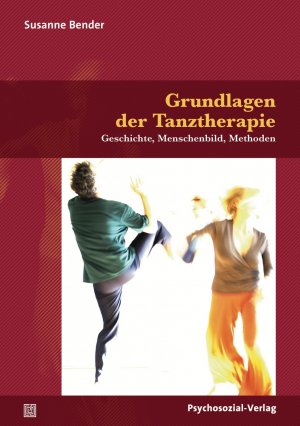 Susanne Bender

Grundlagen der Tanztherapie

Geschichte, Menschenbild, Methoden

Psychosozial-Verlag